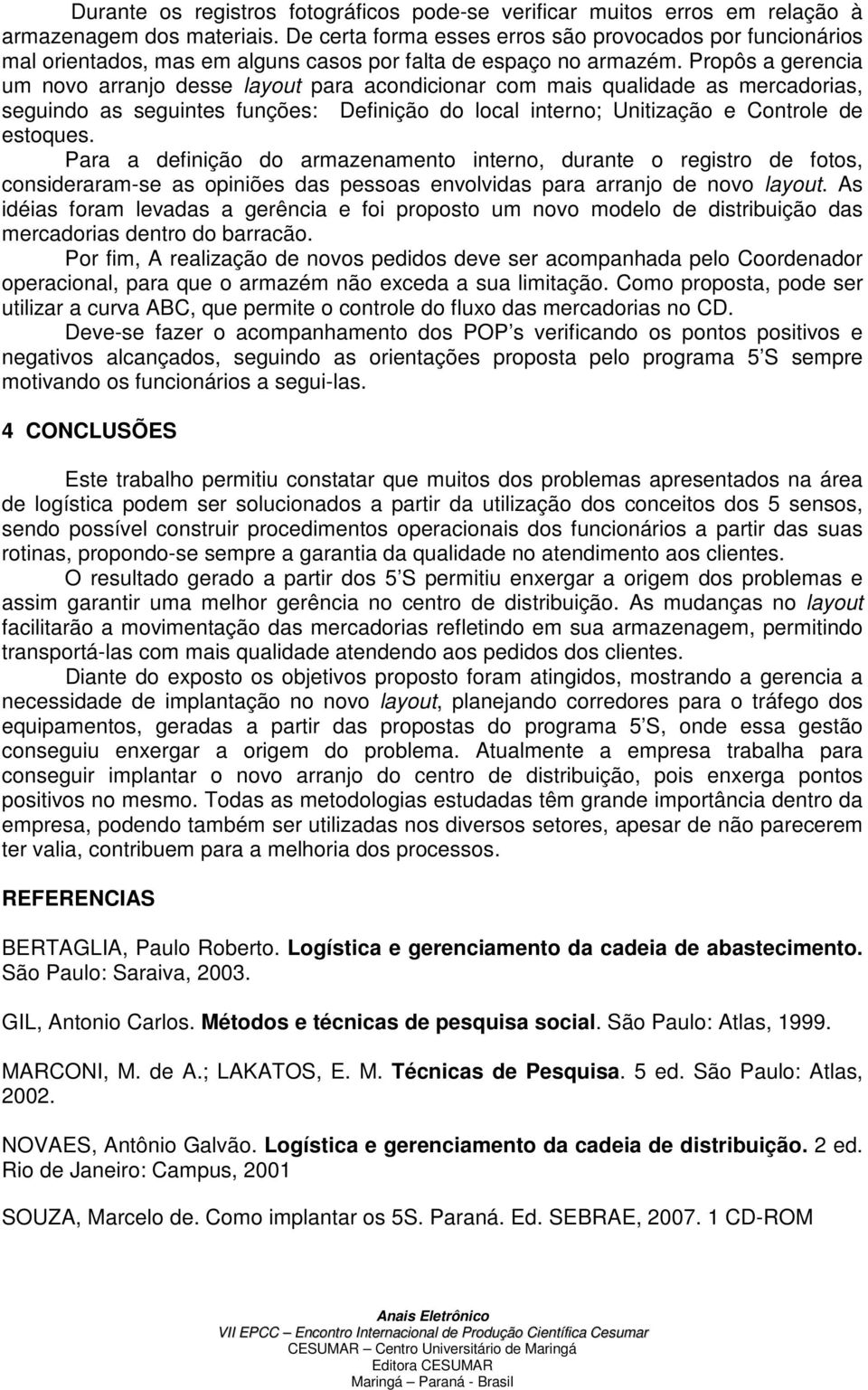 Durante os registros fotográficos pode-se verificar muitos erros em relação à armazenagem dos materiais. De certa forma esses erros são provocados por funcionários mal orientados, mas em alguns casos por falta de espaço no armazém. Propôs a gerencia um novo arranjo desse layout para acondicionar com mais qualidade as mercadorias, seguindo as seguintes funções: Definição do local interno; Unitização e Controle de estoques.

Para a definição do armazenamento interno, durante o registro de fotos, consideraram-se as opiniões das pessoas envolvidas para arranjo de novo layout. As idéias foram levadas a gerência e foi proposto um novo modelo de distribuição das mercadorias dentro do barracão.

Por fim, A realização de novos pedidos deve ser acompanhada pelo Coordenador operacional, para que o armazém não exceda a sua limitação. Como proposta, pode ser utilizar a curva ABC, que permite o controle do fluxo das mercadorias no CD.

Deve-se fazer o acompanhamento dos POP s verificando os pontos positivos e negativos alcançados, seguindo as orientações proposta pelo programa 5 S sempre motivando os funcionários a segui-las.

4 CONCLUSÕES

Este trabalho permitiu constatar que muitos dos problemas apresentados na área de logística podem ser solucionados a partir da utilização dos conceitos dos 5 sensos, sendo possível construir procedimentos operacionais dos funcionários a partir das suas rotinas, propondo-se sempre a garantia da qualidade no atendimento aos clientes.

O resultado gerado a partir dos 5 S permitiu enxergar a origem dos problemas e assim garantir uma melhor gerência no centro de distribuição. As mudanças no layout facilitarão a movimentação das mercadorias refletindo em sua armazenagem, permitindo transportá-las com mais qualidade atendendo aos pedidos dos clientes.

Diante do exposto os objetivos proposto foram atingidos, mostrando a gerencia a necessidade de implantação no novo layout, planejando corredores para o tráfego dos equipamentos, geradas a partir das propostas do programa 5 S, onde essa gestão conseguiu enxergar a origem do problema. Atualmente a empresa trabalha para conseguir implantar o novo arranjo do centro de distribuição, pois enxerga pontos positivos no mesmo. Todas as metodologias estudadas têm grande importância dentro da empresa, podendo também ser utilizadas nos diversos setores, apesar de não parecerem ter valia, contribuem para a melhoria dos processos.

REFERENCIAS

BERTAGLIA, Paulo Roberto. Logística e gerenciamento da cadeia de abastecimento. São Paulo: Saraiva, 2003.

GIL, Antonio Carlos. Métodos e técnicas de pesquisa social. São Paulo: Atlas, 1999.

MARCONI, M. de A.; LAKATOS, E. M. Técnicas de Pesquisa. 5 ed. São Paulo: Atlas, 2002.

NOVAES, Antônio Galvão. Logística e gerenciamento da cadeia de distribuição. 2 ed. Rio de Janeiro: Campus, 2001

SOUZA, Marcelo de. Como implantar os 5S. Paraná. Ed. SEBRAE, 2007. 1 CD-ROM

Anais Eletrônico
VII EPCC – Encontro Internacional de Produção Científica Cesumar
CESUMAR – Centro Universitário de Maringá
Editora CESUMAR
Maringá – Paraná - Brasil